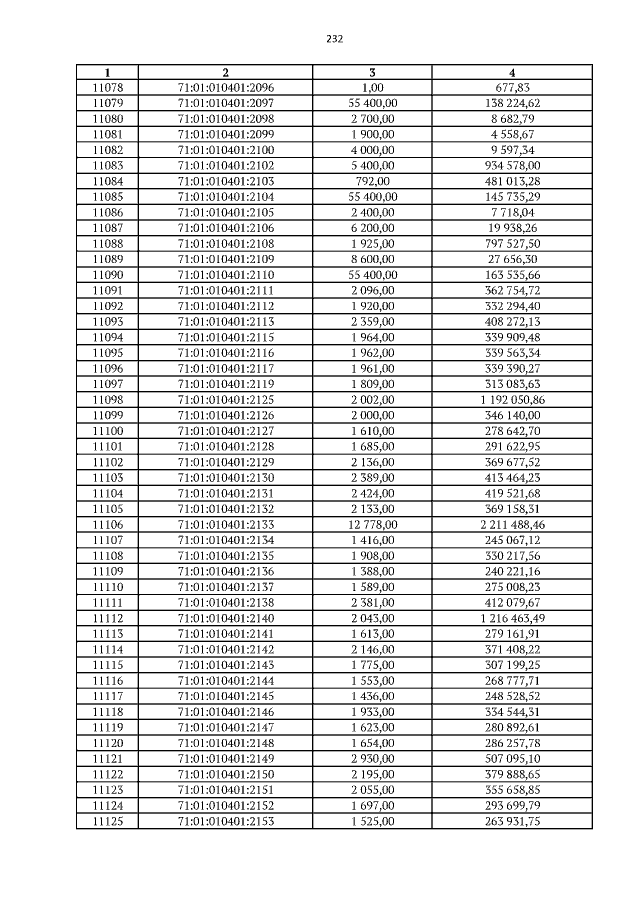 232

| 1 | 2 | 3 | 4 |
|---|---|---|---|
| 11078 | 71:01:010401:2096 | 1,00 | 677,83 |
| 11079 | 71:01:010401:2097 | 55 400,00 | 138 224,62 |
| 11080 | 71:01:010401:2098 | 2 700,00 | 8 682,79 |
| 11081 | 71:01:010401:2099 | 1 900,00 | 4 558,67 |
| 11082 | 71:01:010401:2100 | 4 000,00 | 9 597,34 |
| 11083 | 71:01:010401:2102 | 5 400,00 | 934 578,00 |
| 11084 | 71:01:010401:2103 | 792,00 | 481 013,28 |
| 11085 | 71:01:010401:2104 | 55 400,00 | 145 735,29 |
| 11086 | 71:01:010401:2105 | 2 400,00 | 7 718,04 |
| 11087 | 71:01:010401:2106 | 6 200,00 | 19 938,26 |
| 11088 | 71:01:010401:2108 | 1 925,00 | 797 527,50 |
| 11089 | 71:01:010401:2109 | 8 600,00 | 27 656,30 |
| 11090 | 71:01:010401:2110 | 55 400,00 | 163 535,66 |
| 11091 | 71:01:010401:2111 | 2 096,00 | 362 754,72 |
| 11092 | 71:01:010401:2112 | 1 920,00 | 332 294,40 |
| 11093 | 71:01:010401:2113 | 2 359,00 | 408 272,13 |
| 11094 | 71:01:010401:2115 | 1 964,00 | 339 909,48 |
| 11095 | 71:01:010401:2116 | 1 962,00 | 339 563,34 |
| 11096 | 71:01:010401:2117 | 1 961,00 | 339 390,27 |
| 11097 | 71:01:010401:2119 | 1 809,00 | 313 083,63 |
| 11098 | 71:01:010401:2125 | 2 002,00 | 1 192 050,86 |
| 11099 | 71:01:010401:2126 | 2 000,00 | 346 140,00 |
| 11100 | 71:01:010401:2127 | 1 610,00 | 278 642,70 |
| 11101 | 71:01:010401:2128 | 1 685,00 | 291 622,95 |
| 11102 | 71:01:010401:2129 | 2 136,00 | 369 677,52 |
| 11103 | 71:01:010401:2130 | 2 389,00 | 413 464,23 |
| 11104 | 71:01:010401:2131 | 2 424,00 | 419 521,68 |
| 11105 | 71:01:010401:2132 | 2 133,00 | 369 158,31 |
| 11106 | 71:01:010401:2133 | 12 778,00 | 2 211 488,46 |
| 11107 | 71:01:010401:2134 | 1 416,00 | 245 067,12 |
| 11108 | 71:01:010401:2135 | 1 908,00 | 330 217,56 |
| 11109 | 71:01:010401:2136 | 1 388,00 | 240 221,16 |
| 11110 | 71:01:010401:2137 | 1 589,00 | 275 008,23 |
| 11111 | 71:01:010401:2138 | 2 381,00 | 412 079,67 |
| 11112 | 71:01:010401:2140 | 2 043,00 | 1 216 463,49 |
| 11113 | 71:01:010401:2141 | 1 613,00 | 279 161,91 |
| 11114 | 71:01:010401:2142 | 2 146,00 | 371 408,22 |
| 11115 | 71:01:010401:2143 | 1 775,00 | 307 199,25 |
| 11116 | 71:01:010401:2144 | 1 553,00 | 268 777,71 |
| 11117 | 71:01:010401:2145 | 1 436,00 | 248 528,52 |
| 11118 | 71:01:010401:2146 | 1 933,00 | 334 544,31 |
| 11119 | 71:01:010401:2147 | 1 623,00 | 280 892,61 |
| 11120 | 71:01:010401:2148 | 1 654,00 | 286 257,78 |
| 11121 | 71:01:010401:2149 | 2 930,00 | 507 095,10 |
| 11122 | 71:01:010401:2150 | 2 195,00 | 379 888,65 |
| 11123 | 71:01:010401:2151 | 2 055,00 | 355 658,85 |
| 11124 | 71:01:010401:2152 | 1 697,00 | 293 699,79 |
| 11125 | 71:01:010401:2153 | 1 525,00 | 263 931,75 |